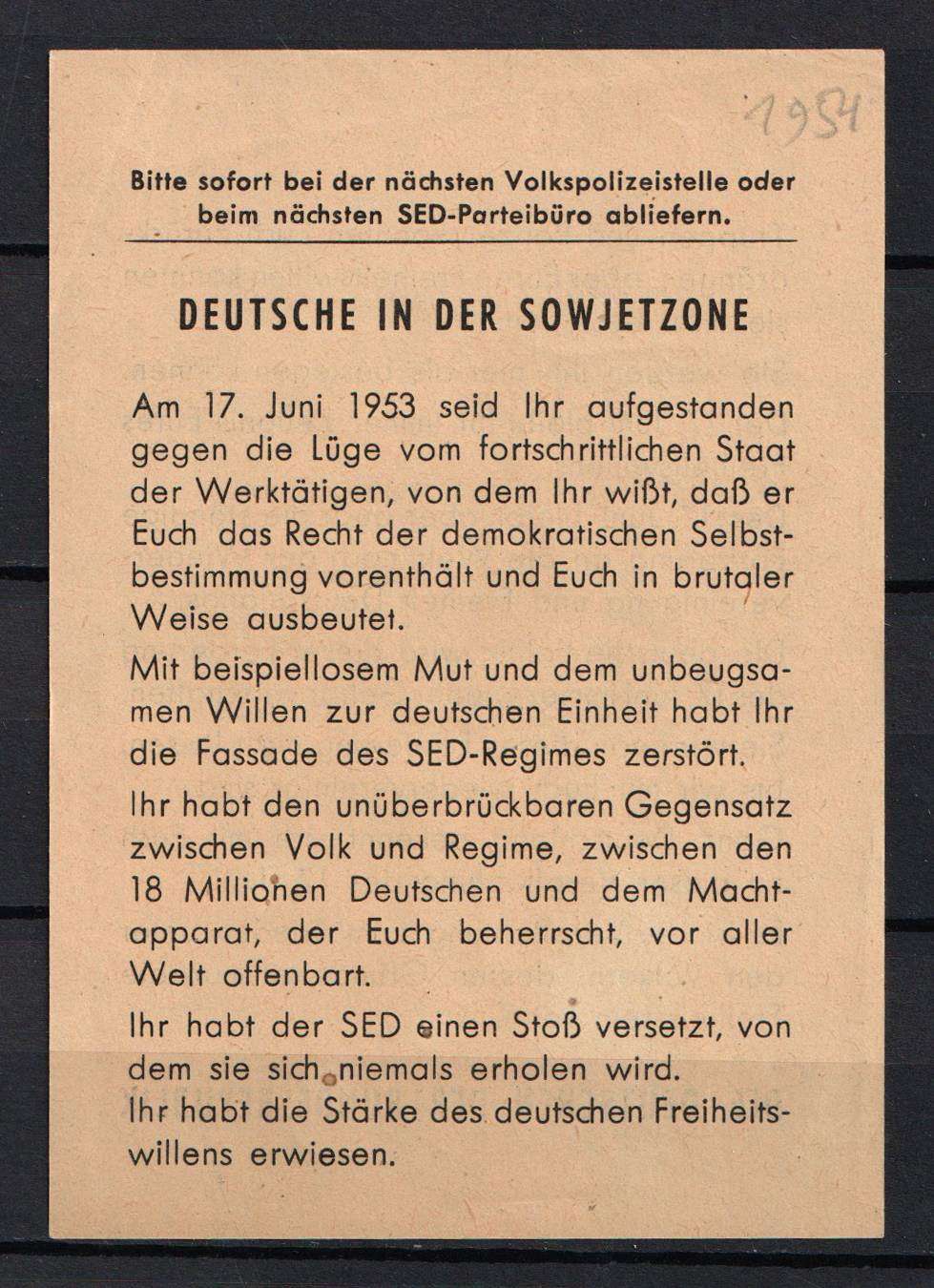 1954

Bitte sofort bei der nächsten Volkspolizeistelle oder beim nächsten SED-Parteibüro abliefern.

DEUTSCHE IN DER SOWJETZONE

Am 17. Juni 1953 seid Ihr aufgestanden gegen die Lüge vom fortschrittlichen Staat der Werktätigen, von dem Ihr wißt, daß er Euch das Recht der demokratischen Selbstbestimmung vorenthält und Euch in brutaler Weise ausbeutet.

Mit beispiellosem Mut und dem unbeugsamen Willen zur deutschen Einheit habt Ihr die Fassade des SED-Regimes zerstört.

Ihr habt den unüberbrückbaren Gegensatz zwischen Volk und Regime, zwischen den 18 Millionen Deutschen und dem Machtapparat, der Euch beherrscht, vor aller Welt offenbart.

Ihr habt der SED einen Stoß versetzt, von dem sie sich niemals erholen wird.
Ihr habt die Stärke des deutschen Freiheitswillens erwiesen.